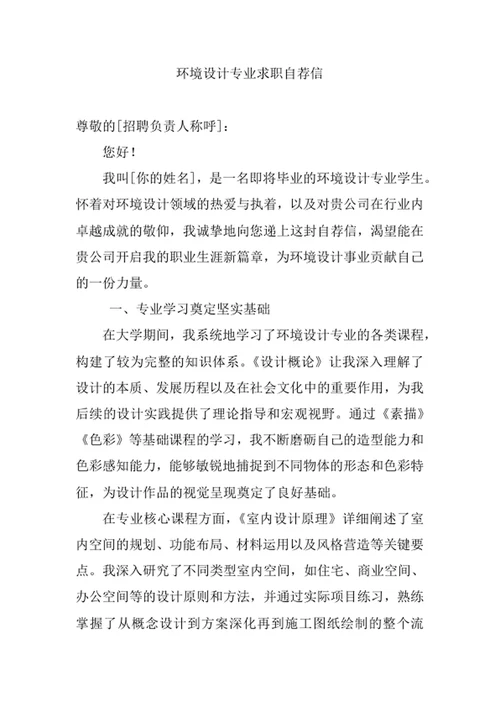 环境设计专业求职自荐信

尊敬的[招聘负责人称呼]：

您好！

我叫[你的姓名]，是一名即将毕业的环境设计专业学生。怀着对环境设计领域的热爱与执着，以及对贵公司在行业内卓越成就的敬仰，我诚挚地向您递上这封自荐信，渴望能在贵公司开启我的职业生涯新篇章，为环境设计事业贡献自己的一份力量。

一、专业学习奠定坚实基础

在大学期间，我系统地学习了环境设计专业的各类课程，构建了较为完整的知识体系。《设计概论》让我深入理解了设计的本质、发展历程以及在社会文化中的重要作用，为我后续的设计实践提供了理论指导和宏观视野。通过《素描》《色彩》等基础课程的学习，我不断磨砺自己的造型能力和色彩感知能力，能够敏锐地捕捉到不同物体的形态和色彩特征，为设计作品的视觉呈现奠定了良好基础。

在专业核心课程方面，《室内设计原理》详细阐述了室内空间的规划、功能布局、材料运用以及风格营造等关键要点。我深入研究了不同类型室内空间，如住宅、商业空间、办公空间等的设计原则和方法，并通过实际项目练习，熟练掌握了从概念设计到方案深化再到施工图纸绘制的整个流